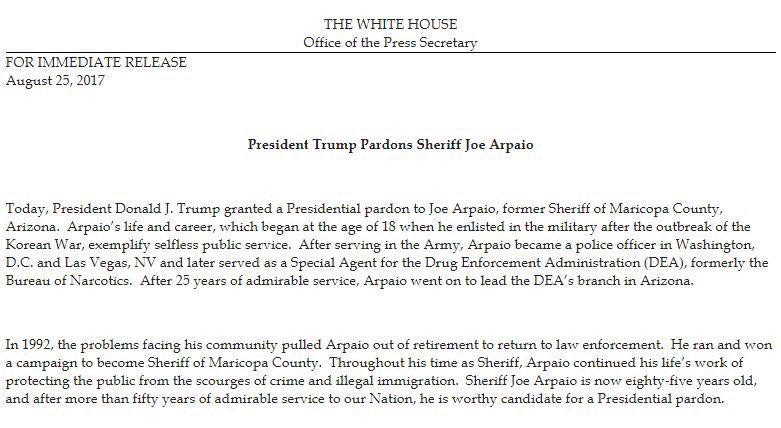 THE WHITE HOUSE
Office of the Press Secretary

FOR IMMEDIATE RELEASE
August 25, 2017

President Trump Pardons Sheriff Joe Arpaio

Today, President Donald J. Trump granted a Presidential pardon to Joe Arpaio, former Sheriff of Maricopa County, Arizona. Arpaio's life and career, which began at the age of 18 when he enlisted in the military after the outbreak of the Korean War, exemplify selfless public service. After serving in the Army, Arpaio became a police officer in Washington, D.C. and Las Vegas, NV and later served as a Special Agent for the Drug Enforcement Administration (DEA), formerly the Bureau of Narcotics. After 25 years of admirable service, Arpaio went on to lead the DEA's branch in Arizona.

In 1992, the problems facing his community pulled Arpaio out of retirement to return to law enforcement. He ran and won a campaign to become Sheriff of Maricopa County. Throughout his time as Sheriff, Arpaio continued his life's work of protecting the public from the scourges of crime and illegal immigration. Sheriff Joe Arpaio is now eighty-five years old, and after more than fifty years of admirable service to our Nation, he is worthy candidate for a Presidential pardon.